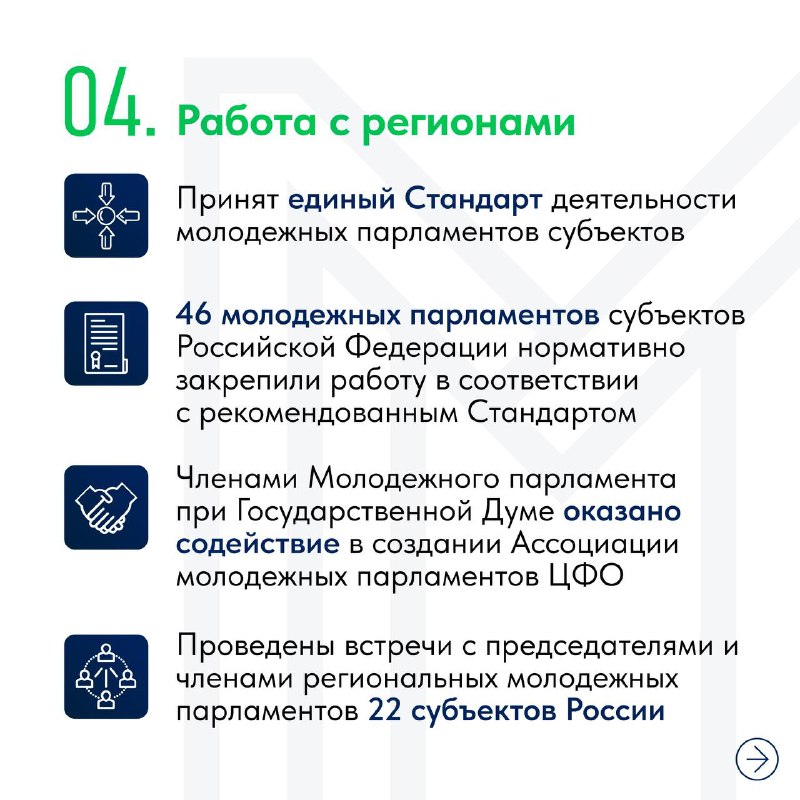 04. Работа с регионами

Принят единый Стандарт деятельности молодежных парламентов субъектов

46 молодежных парламентов субъектов Российской Федерации нормативно закрепили работу в соответствии с рекомендованным Стандартом

Членами Молодежного парламента при Государственной Думе оказано содействие в создании Ассоциации молодежных парламентов ЦФО

Проведены встречи с председателями и членами региональных молодежных парламентов 22 субъектов России